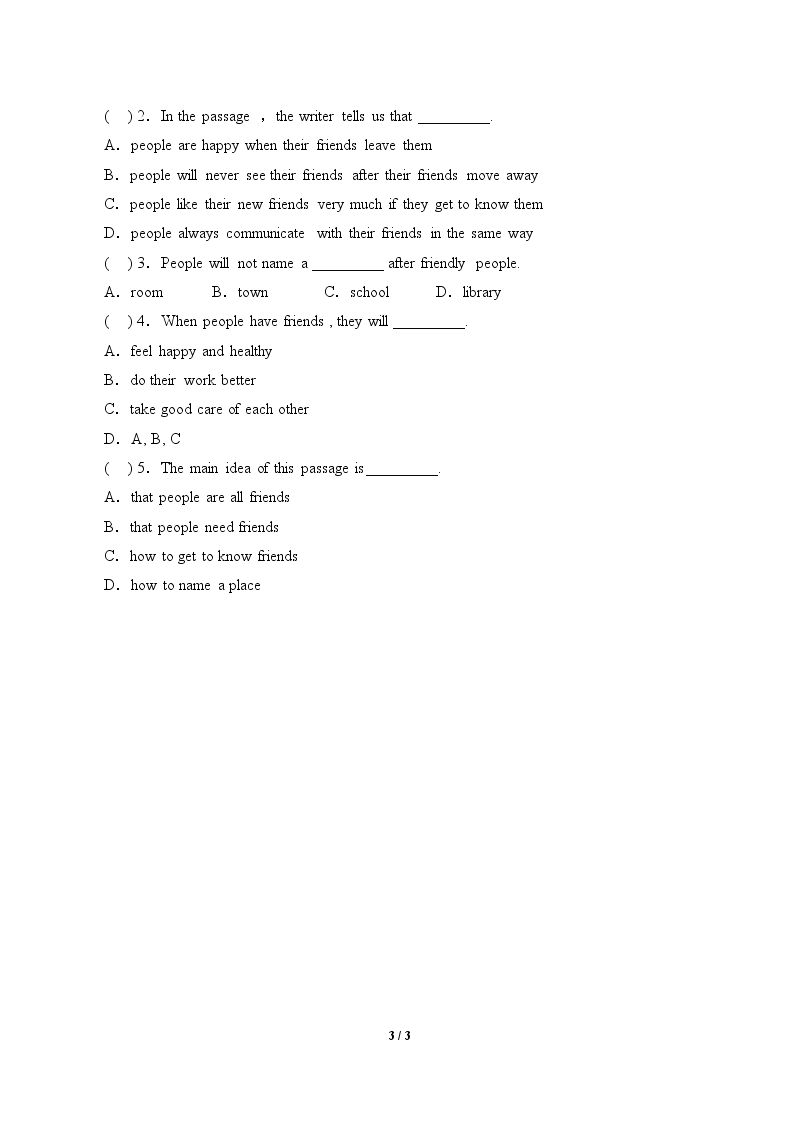 ( ) 2. In the passage , the writer tells us that ____.

A. people are happy when their friends leave them

B. people will never see their friends after their friends move away

C. people like their new friends very much if they get to know them

D. people always communicate with their friends in the same way

( ) 3. People will not name a ____ after friendly people.

A. room B. town C. school D. library

( ) 4. When people have friends , they will ____.

A. feel happy and healthy

B. do their work better

C. take good care of each other

D. A, B, C

( ) 5. The main idea of this passage is ____.

A. that people are all friends

B. that people need friends

C. how to get to know friends

D. how to name a place

3 / 3